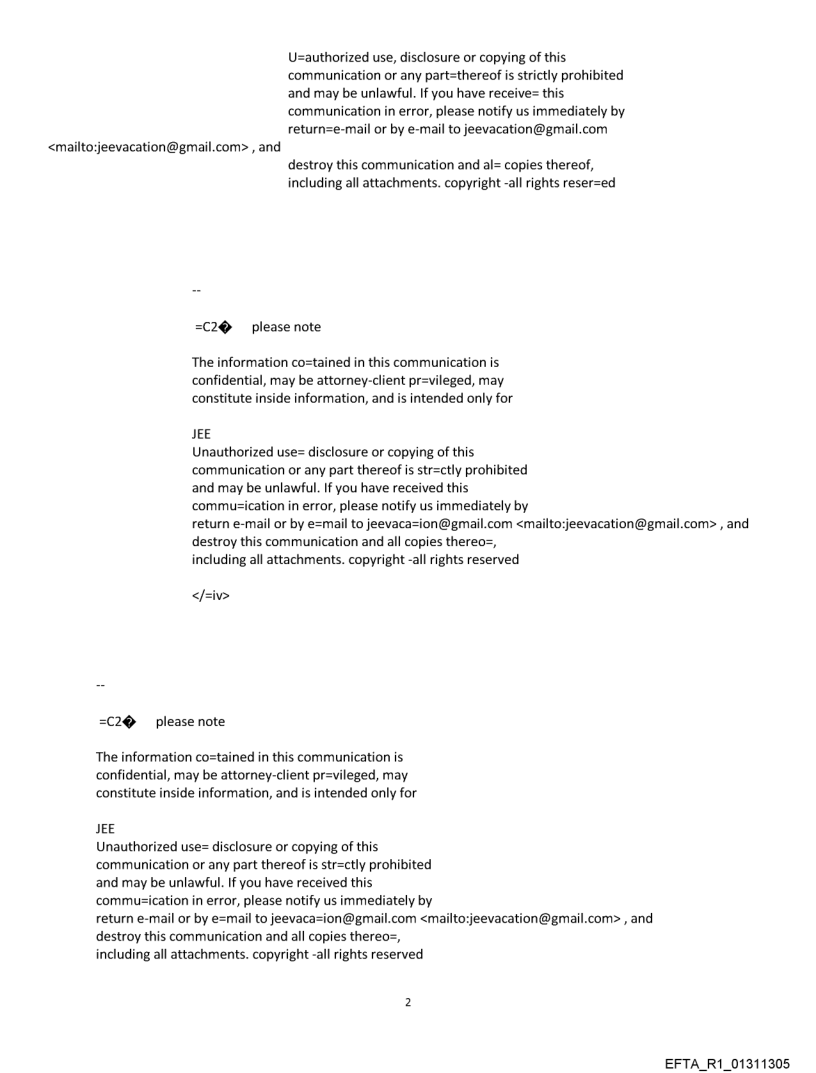 U=authorized use, disclosure or copying of this communication or any part=thereof is strictly prohibited and may be unlawful. If you have receive= this communication in error, please notify us immediately by return=e-mail or by e-mail to jeevacation@gmail.com <mailto:jeevacation@gmail.com> , and destroy this communication and al= copies thereof, including all attachments. copyright -all rights reser=ed

--

=C2� please note

The information co=tained in this communication is confidential, may be attorney-client pr=vileged, may constitute inside information, and is intended only for

JEE
Unauthorized use= disclosure or copying of this communication or any part thereof is str=ctly prohibited and may be unlawful. If you have received this commu=ication in error, please notify us immediately by return e-mail or by e=mail to jeevaca=ion@gmail.com <mailto:jeevacation@gmail.com> , and destroy this communication and all copies thereo=, including all attachments. copyright -all rights reserved

</=iv>

--

=C2� please note

The information co=tained in this communication is confidential, may be attorney-client pr=vileged, may constitute inside information, and is intended only for

JEE
Unauthorized use= disclosure or copying of this communication or any part thereof is str=ctly prohibited and may be unlawful. If you have received this commu=ication in error, please notify us immediately by return e-mail or by e=mail to jeevaca=ion@gmail.com <mailto:jeevacation@gmail.com> , and destroy this communication and all copies thereo=, including all attachments. copyright -all rights reserved

2

EFTA_R1_01311305